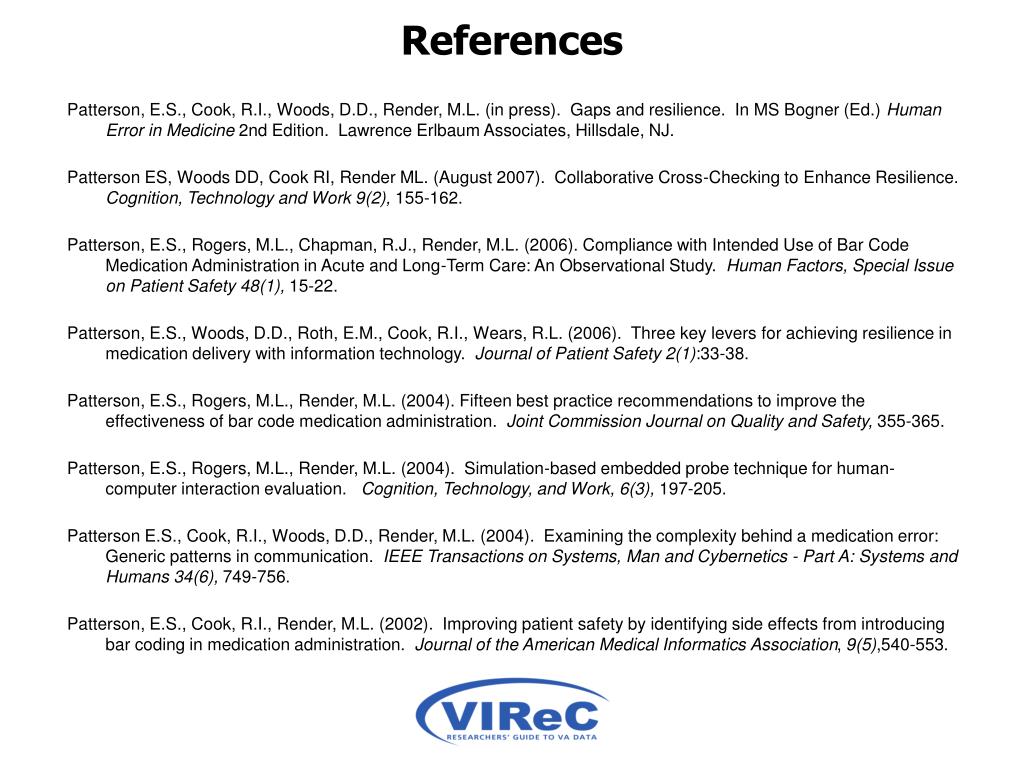 References

Patterson, E.S., Cook, R.I., Woods, D.D., Render, M.L. (in press). Gaps and resilience. In MS Bogner (Ed.) Human Error in Medicine 2nd Edition. Lawrence Erlbaum Associates, Hillsdale, NJ.

Patterson ES, Woods DD, Cook RI, Render ML. (August 2007). Collaborative Cross-Checking to Enhance Resilience. Cognition, Technology and Work 9(2), 155-162.

Patterson, E.S., Rogers, M.L., Chapman, R.J., Render, M.L. (2006). Compliance with Intended Use of Bar Code Medication Administration in Acute and Long-Term Care: An Observational Study. Human Factors, Special Issue on Patient Safety 48(1), 15-22.

Patterson, E.S., Woods, D.D., Roth, E.M., Cook, R.I., Wears, R.L. (2006). Three key levers for achieving resilience in medication delivery with information technology. Journal of Patient Safety 2(1):33-38.

Patterson, E.S., Rogers, M.L., Render, M.L. (2004). Fifteen best practice recommendations to improve the effectiveness of bar code medication administration. Joint Commission Journal on Quality and Safety, 355-365.

Patterson, E.S., Rogers, M.L., Render, M.L. (2004). Simulation-based embedded probe technique for human-computer interaction evaluation. Cognition, Technology, and Work, 6(3), 197-205.

Patterson E.S., Cook, R.I., Woods, D.D., Render, M.L. (2004). Examining the complexity behind a medication error: Generic patterns in communication. IEEE Transactions on Systems, Man and Cybernetics - Part A: Systems and Humans 34(6), 749-756.

Patterson, E.S., Cook, R.I., Render, M.L. (2002). Improving patient safety by identifying side effects from introducing bar coding in medication administration. Journal of the American Medical Informatics Association, 9(5),540-553.

VIReC
RESEARCHERS' GUIDE TO VA DATA